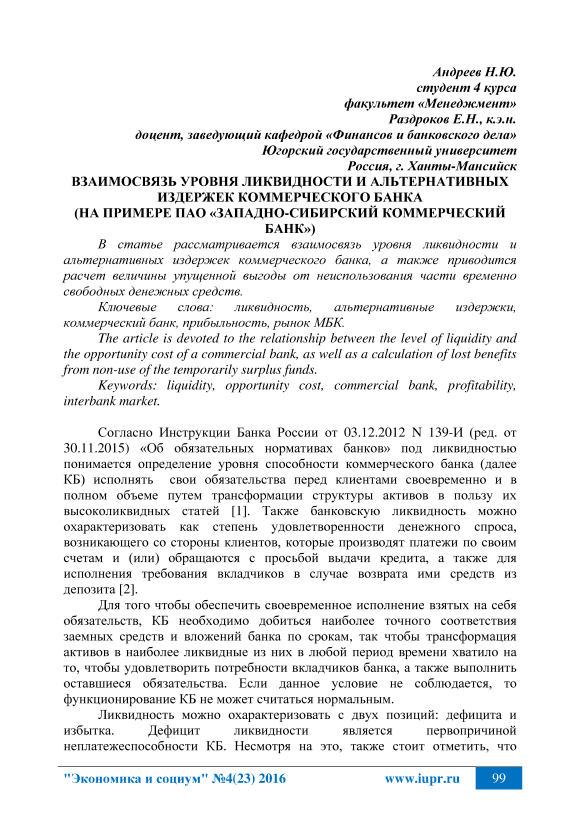 Андреев Н.Ю.
студент 4 курса
факультет «Менеджмент»
Раздроков Е.Н., к.э.н.
доцент, заведующий кафедрой «Финансов и банковского дела»
Югорский государственный университет
Россия, г. Ханты-Мансийск

ВЗАИМОСВЯЗЬ УРОВНЯ ЛИКВИДНОСТИ И АЛЬТЕРНАТИВНЫХ ИЗДЕРЖЕК КОММЕРЧЕСКОГО БАНКА
(НА ПРИМЕРЕ ПАО «ЗАПАДНО-СИБИРСКИЙ КОММЕРЧЕСКИЙ БАНК»)

В статье рассматривается взаимосвязь уровня ликвидности и альтернативных издержек коммерческого банка, а также приводится расчет величины упущенной выгоды от неиспользования части временно свободных денежных средств.

Ключевые слова: ликвидность, альтернативные издержки, коммерческий банк, прибыльность, рынок МБК.

The article is devoted to the relationship between the level of liquidity and the opportunity cost of a commercial bank, as well as a calculation of lost benefits from non-use of the temporarily surplus funds.

Keywords: liquidity, opportunity cost, commercial bank, profitability, interbank market.

Согласно Инструкции Банка России от 03.12.2012 N 139-И (ред. от 30.11.2015) «Об обязательных нормативах банков» под ликвидностью понимается определение уровня способности коммерческого банка (далее КБ) исполнять свои обязательства перед клиентами своевременно и в полном объеме путем трансформации структуры активов в пользу их высоколиквидных статей [1]. Также банковскую ликвидность можно охарактеризовать как степень удовлетворенности денежного спроса, возникающего со стороны клиентов, которые производят платежи по своим счетам и (или) обращаются с просьбой выдачи кредита, а также для исполнения требования вкладчиков в случае возврата ими средств из депозита [2].

Для того чтобы обеспечить своевременное исполнение взятых на себя обязательств, КБ необходимо добиться наиболее точного соответствия заемных средств и вложений банка по срокам, так чтобы трансформация активов в наиболее ликвидные из них в любой период времени хватило на то, чтобы удовлетворить потребности вкладчиков банка, а также выполнить оставшиеся обязательства. Если данное условие не соблюдается, то функционирование КБ не может считаться нормальным.

Ликвидность можно охарактеризовать с двух позиций: дефицита и избытка. Дефицит ликвидности является первопричиной неплатежеспособности КБ. Несмотря на это, также стоит отметить, что

"Экономика и социум" №4(23) 2016 www.iupr.ru 99